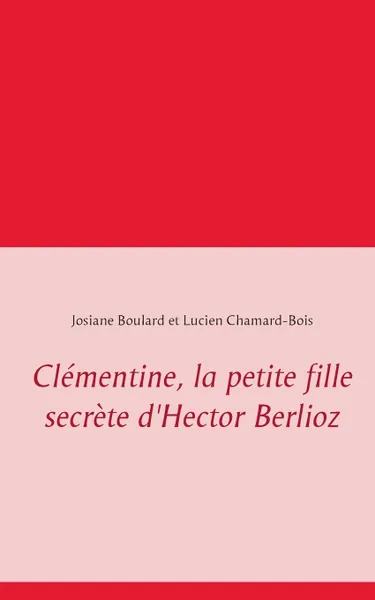 Josiane Boulard et Lucien Chamard-Bois

Clémentine, la petite fille secrète d'Hector Berlioz